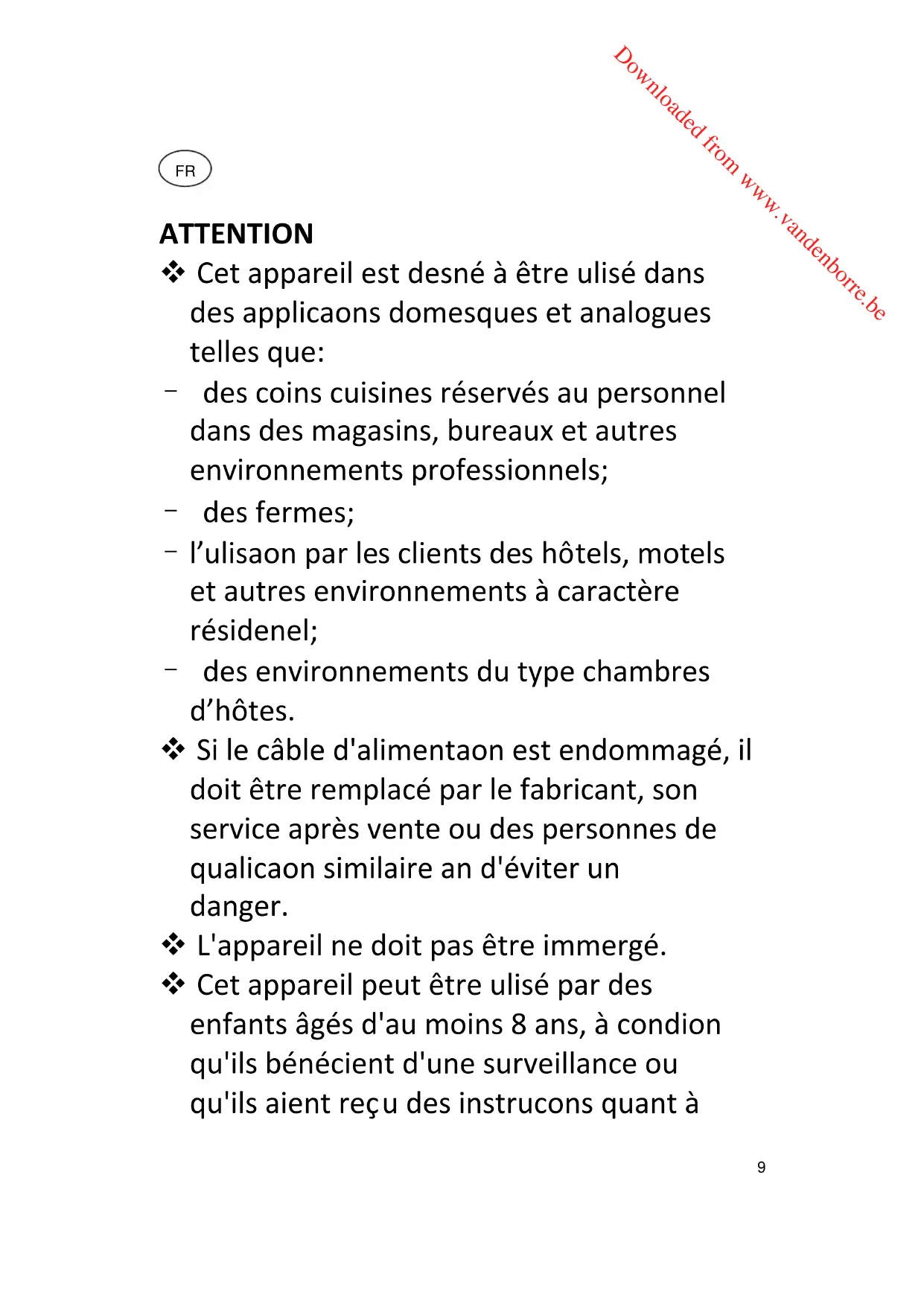 Downloaded from www.vandenborre.be

FR

ATTENTION

❖ Cet appareil est desné à être ulisé dans des applicaons domesques et analogues telles que:

– des coins cuisines réservés au personnel dans des magasins, bureaux et autres environnements professionnels;

– des fermes;

– l’ulisaon par les clients des hôtels, motels et autres environnements à caractère résidenel;

– des environnements du type chambres d’hôtes.

❖ Si le câble d'alimentaon est endommagé, il doit être remplacé par le fabricant, son service après vente ou des personnes de qualicaon similaire an d'éviter un danger.

❖ L'appareil ne doit pas être immergé.

❖ Cet appareil peut être ulisé par des enfants âgés d'au moins 8 ans, à condion qu'ils bénécient d'une surveillance ou qu'ils aient reçu des instrucons quant à

9